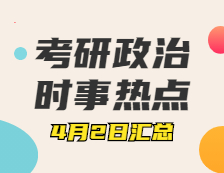 考研政治
时事热点
4月2日汇总